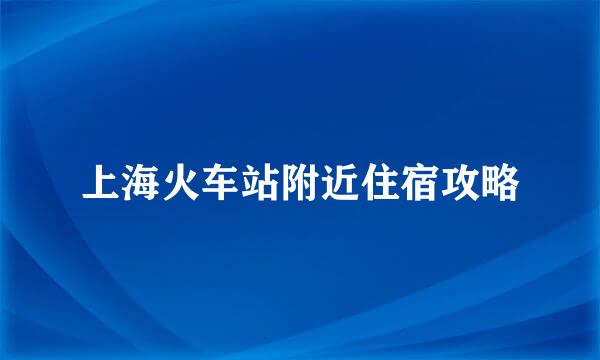 上海火车站附近住宿攻略